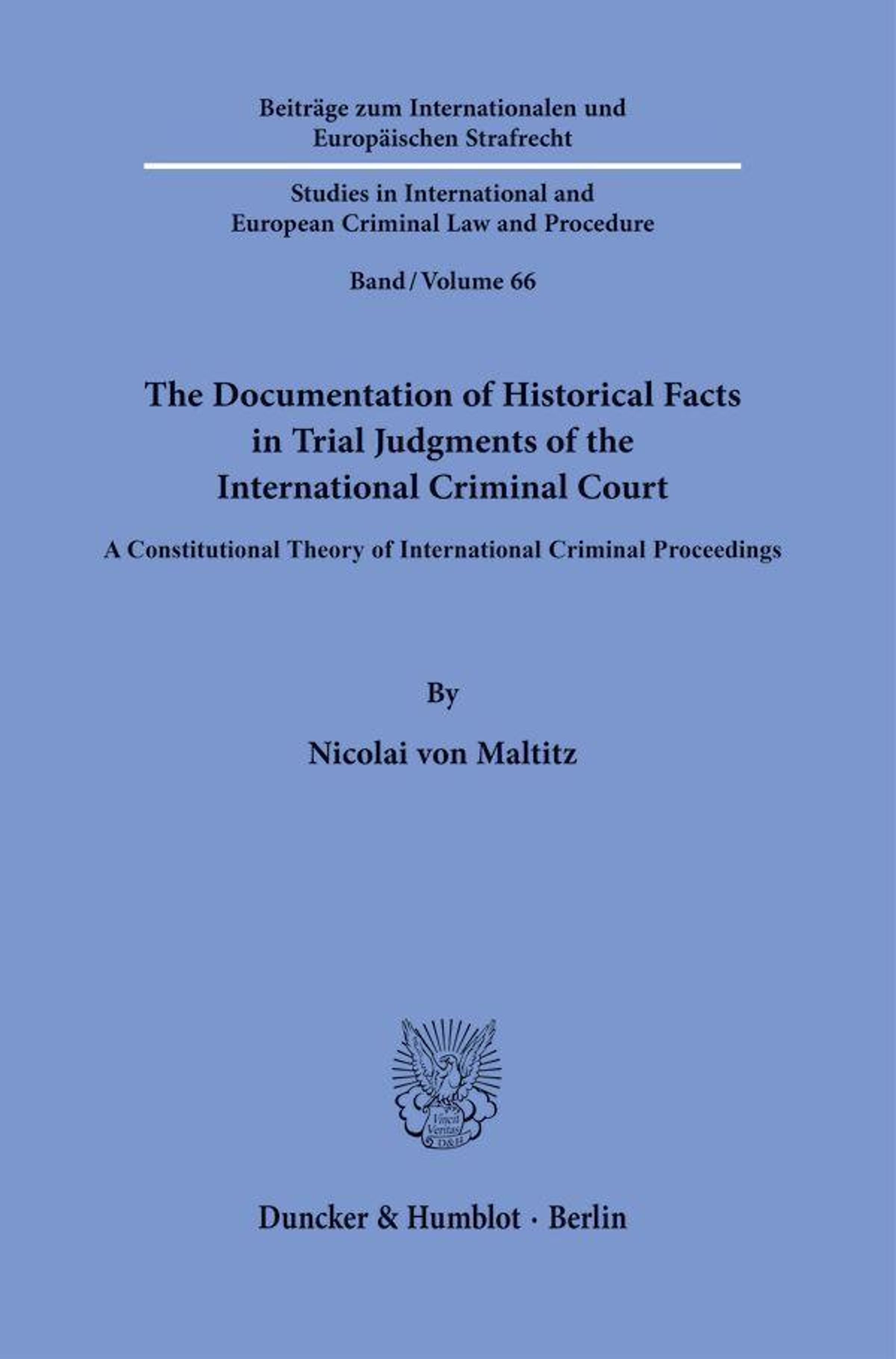 Beiträge zum Internationalen und Europäischen Strafrecht

Studies in International and European Criminal Law and Procedure

Band / Volume 66

The Documentation of Historical Facts in Trial Judgments of the International Criminal Court

A Constitutional Theory of International Criminal Proceedings

By

Nicolai von Maltitz

Vincit Veritas D&H

Duncker & Humblot · Berlin